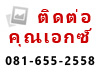 ติดต่อ
คุณเอกซ์
081-655-2558